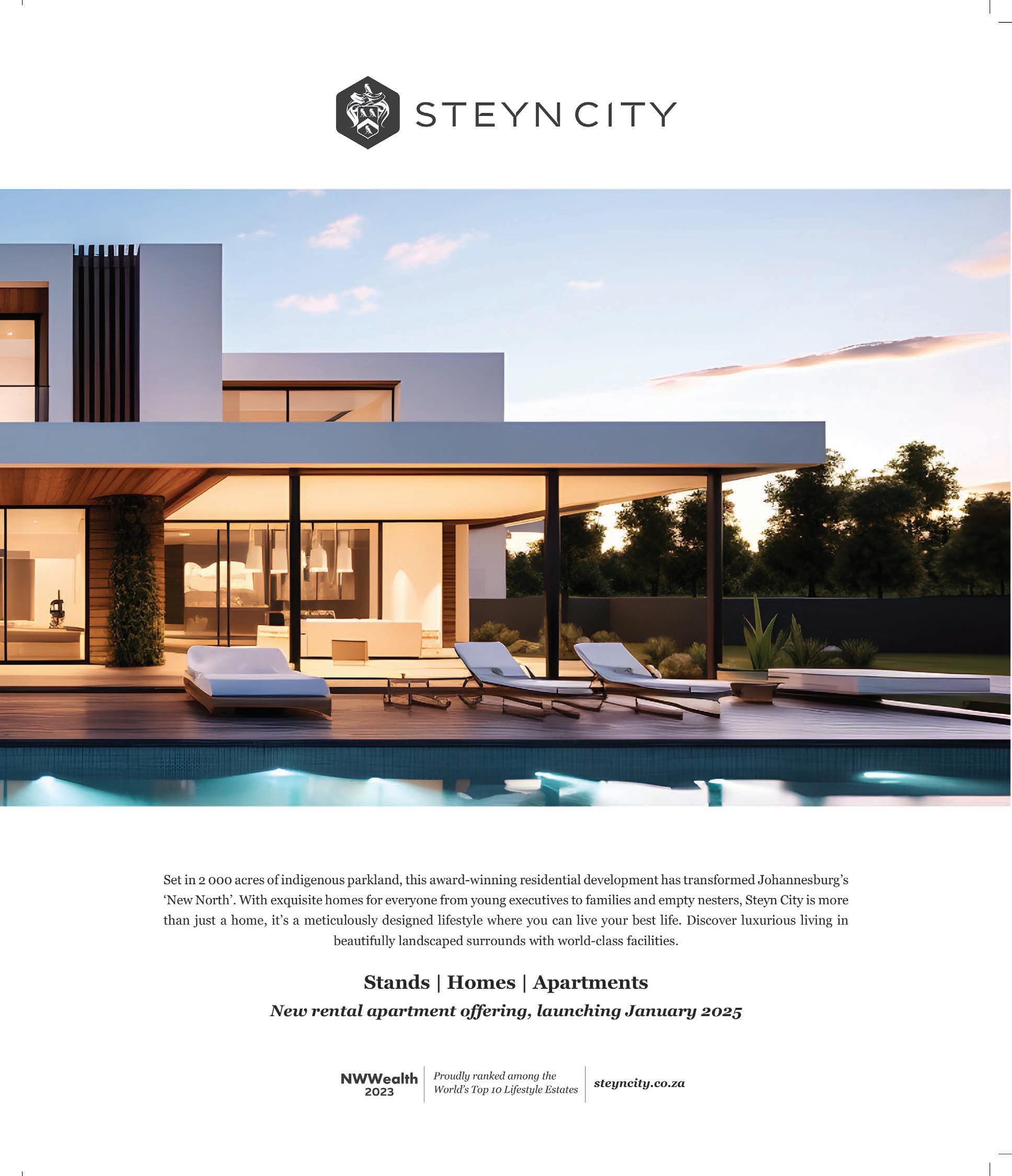 STEYN CITY

Set in 2 000 acres of indigenous parkland, this award-winning residential development has transformed Johannesburg's 'New North'. With exquisite homes for everyone from young executives to families and empty nesters, Steyn City is more than just a home, it's a meticulously designed lifestyle where you can live your best life. Discover luxurious living in beautifully landscaped surrounds with world-class facilities.

Stands | Homes | Apartments

New rental apartment offering, launching January 2025

NWWealth
2023

Proudly ranked among the
World's Top 10 Lifestyle Estates

steyncity.co.za